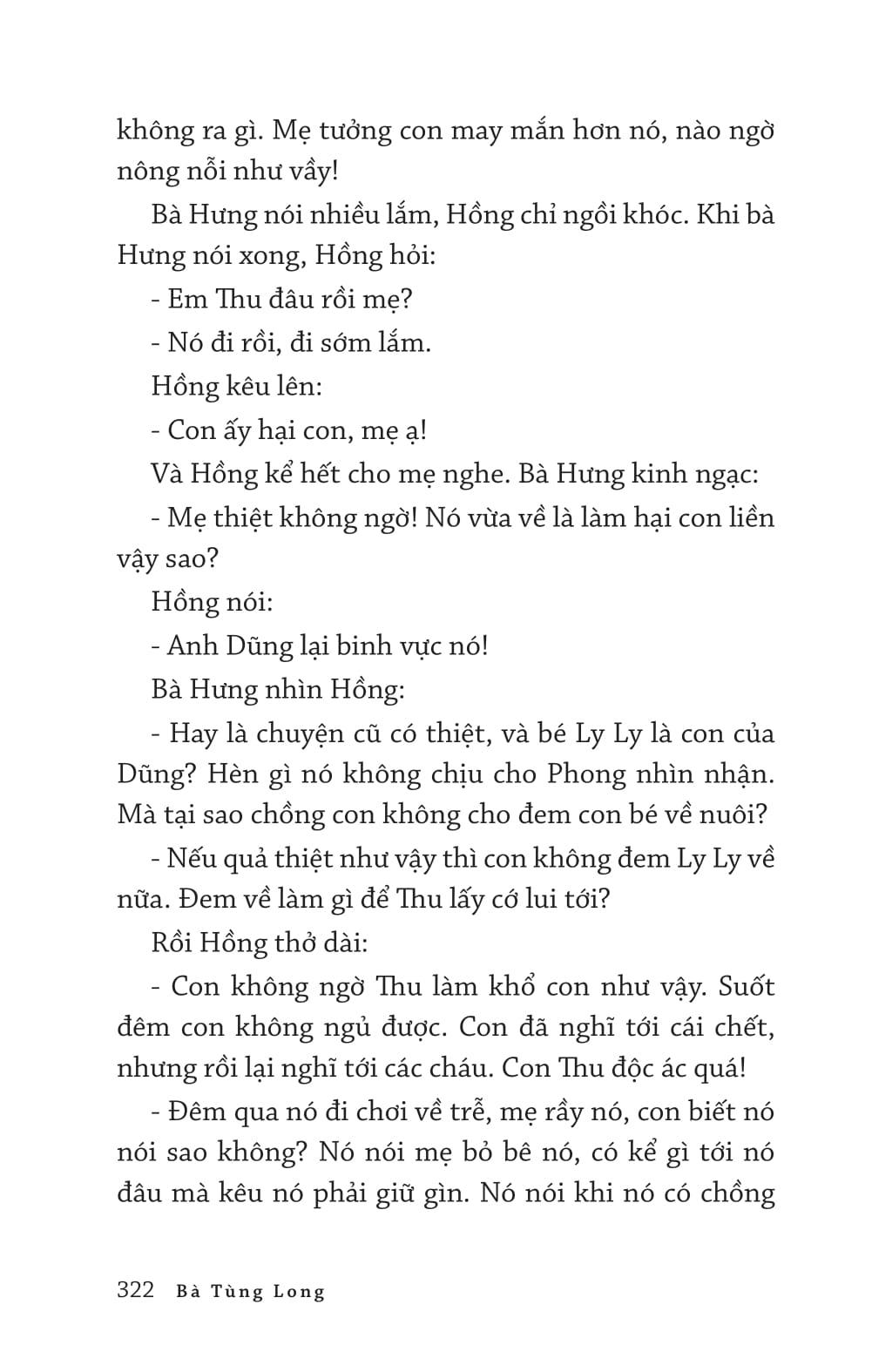 không ra gì. Mẹ tưởng con may mắn hơn nó, nào ngờ nông nỗi như vầy!

Bà Hưng nói nhiều lắm, Hồng chỉ ngồi khóc. Khi bà Hưng nói xong, Hồng hỏi:

- Em Thu đâu rồi mẹ?

- Nó đi rồi, đi sớm lắm.

Hồng kêu lên:

- Con ấy hại con, mẹ ạ!

Và Hồng kể hết cho mẹ nghe. Bà Hưng kinh ngạc:

- Mẹ thiệt không ngờ! Nó vừa về là làm hại con liền vậy sao?

Hồng nói:

- Anh Dũng lại binh vực nó!

Bà Hưng nhìn Hồng:

- Hay là chuyện cũ có thiệt, và bé Ly Ly là con của Dũng? Hèn gì nó không chịu cho Phong nhìn nhận. Mà tại sao chồng con không cho đem con bé về nuôi?

- Nếu quả thiệt như vậy thì con không đem Ly Ly về nữa. Đem về làm gì để Thu lấy cớ lui tới?

Rồi Hồng thở dài:

- Con không ngờ Thu làm khổ con như vậy. Suốt đêm con không ngủ được. Con đã nghĩ tới cái chết, nhưng rồi lại nghĩ tới các cháu. Con Thu độc ác quá!

- Đêm qua nó đi chơi về trễ, mẹ rầy nó, con biết nó nói sao không? Nó nói mẹ bỏ bê nó, có kể gì tới nó đâu mà kêu nó phải giữ gìn. Nó nói khi nó có chồng

322 Bà Tùng Long